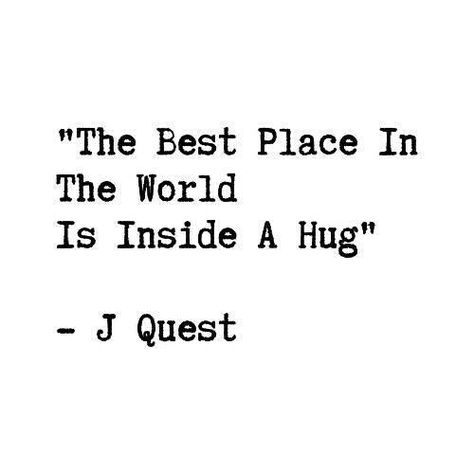 "The Best Place In
The World
Is Inside A Hug"

- J Quest